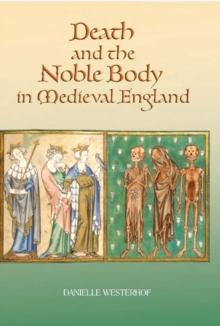 Death and the Noble Body in Medieval England

DANIELLE WESTERHOF